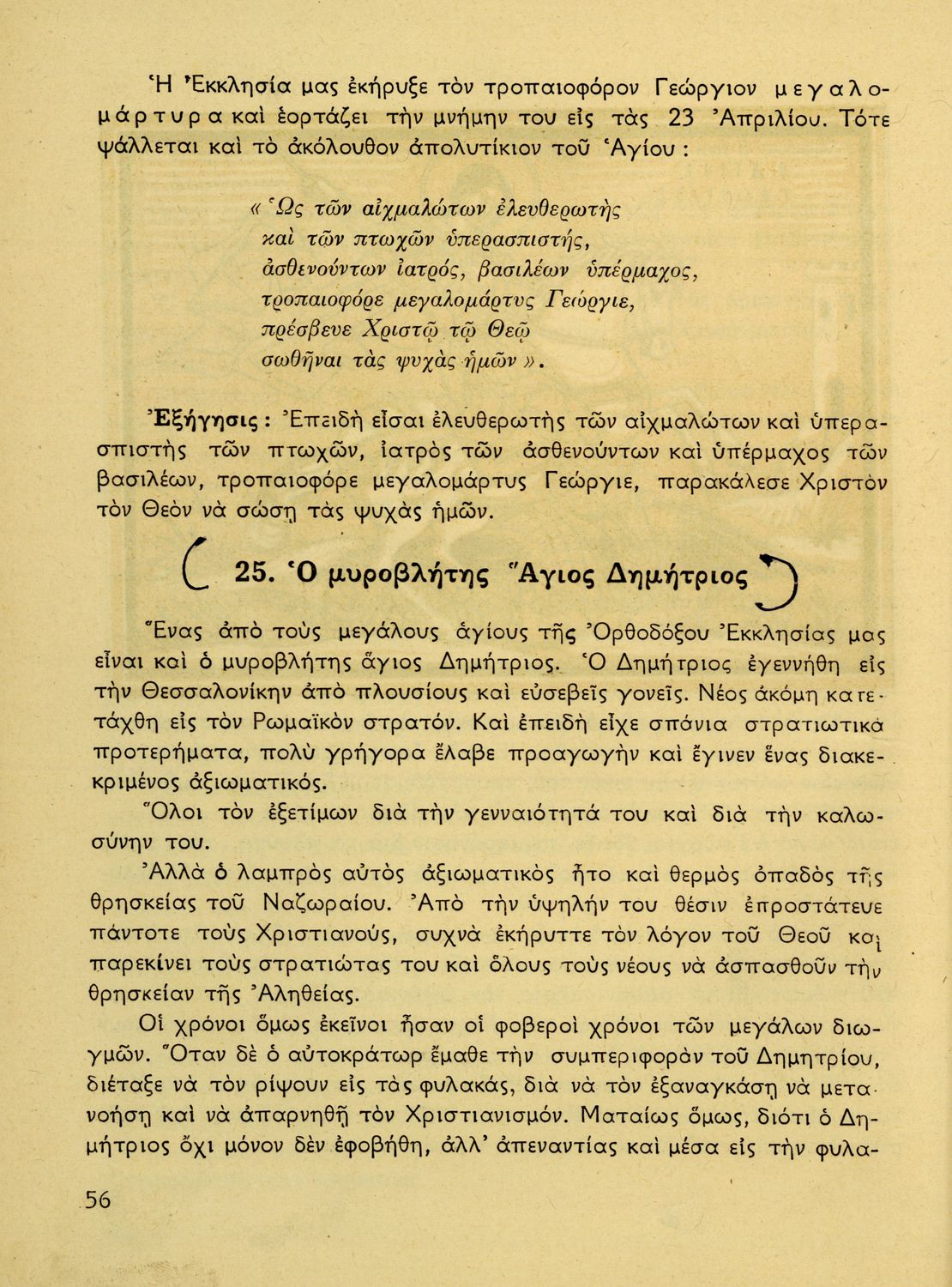 Ἡ Ἐκκλησία μας ἐκήρυξε τὸν τροπαιοφόρον Γεώργιον μεγαλομάρτυρα καὶ ἑορτάζει τὴν μνήμην του εἰς τὰς 23 Ἀπριλίου. Τότε ψάλλεται καὶ τὸ ἀκόλουθον ἀπολυτίκιον τοῦ Ἁγίου :

« Ὡς τῶν αἰχμαλώτων ἐλευθερωτὴς
καὶ τῶν πτωχῶν ὑπερασπιστής,
ἀσθενούντων ἰατρός, βασιλέων ὑπέρμαχος,
τροπαιοφόρε μεγαλομάρτυς Γεώργιε,
πρέσβευε Χριστῷ τῷ Θεῷ
σωθῆναι τὰς ψυχὰς ἡμῶν ».

Ἐξήγησις : Ἐπειδὴ εἶσαι ἐλευθερωτὴς τῶν αἰχμαλώτων καὶ ὑπερασπιστὴς τῶν πτωχῶν, ἰατρὸς τῶν ἀσθενούντων καὶ ὑπέρμαχος τῶν βασιλέων, τροπαιοφόρε μεγαλομάρτυς Γεώργιε, παρακάλεσε Χριστὸν τὸν Θεὸν νὰ σώσῃ τὰς ψυχὰς ἡμῶν.

25. Ὁ μυροβλήτης Ἅγιος Δημήτριος

Ἕνας ἀπὸ τοὺς μεγάλους ἁγίους τῆς Ὀρθοδόξου Ἐκκλησίας μας εἶναι καὶ ὁ μυροβλήτης ἅγιος Δημήτριος. Ὁ Δημήτριος ἐγεννήθη εἰς τὴν Θεσσαλονίκην ἀπὸ πλουσίους καὶ εὐσεβεῖς γονεῖς. Νέος ἀκόμη κατετάχθη εἰς τὸν Ρωμαϊκὸν στρατόν. Καὶ ἐπειδὴ εἶχε σπάνια στρατιωτικὰ προτερήματα, πολὺ γρήγορα ἔλαβε προαγωγὴν καὶ ἔγινεν ἕνας διακεκριμένος ἀξιωματικός.

Ὅλοι τὸν ἐξετίμων διὰ τὴν γενναιότητά του καὶ διὰ τὴν καλωσύνην του.

Ἀλλὰ ὁ λαμπρὸς αὐτὸς ἀξιωματικὸς ἦτο καὶ θερμὸς ὀπαδὸς τῆς θρησκείας τοῦ Ναζωραίου. Ἀπὸ τὴν ὑψηλήν του θέσιν ἐπροστάτευε πάντοτε τοὺς Χριστιανούς, συχνὰ ἐκήρυττε τὸν λόγον τοῦ Θεοῦ καὶ παρεκίνει τοὺς στρατιώτας του καὶ ὅλους τοὺς νέους νὰ ἀσπασθοῦν τὴν θρησκείαν τῆς Ἀληθείας.

Οἱ χρόνοι ὅμως ἐκεῖνοι ἦσαν οἱ φοβεροὶ χρόνοι τῶν μεγάλων διωγμῶν. Ὅταν δὲ ὁ αὐτοκράτωρ ἔμαθε τὴν συμπεριφορὰν τοῦ Δημητρίου, διέταξε νὰ τὸν ρίψουν εἰς τὰς φυλακάς, διὰ νὰ τὸν ἐξαναγκάσῃ νὰ μετανοήσῃ καὶ νὰ ἀπαρνηθῇ τὸν Χριστιανισμόν. Ματαίως ὅμως, διότι ὁ Δημήτριος ὄχι μόνον δὲν ἐφοβήθη, ἀλλ' ἀπεναντίας καὶ μέσα εἰς τὴν φυλα-

56